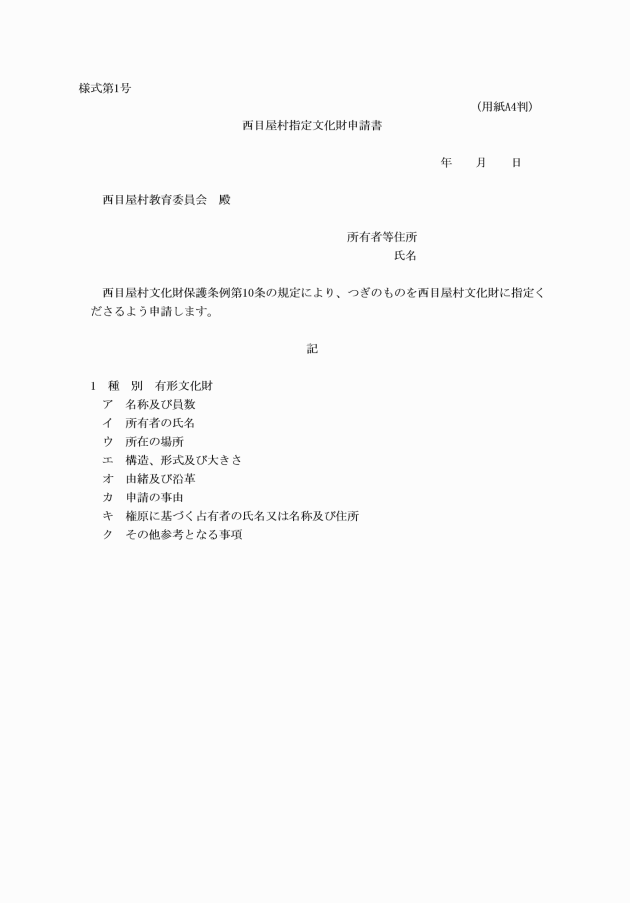 様式第1号

（用紙A4判）

西目屋村指定文化財申請書

年　　月　　日

西目屋村教育委員会　殿

所有者等住所
氏名

西目屋村文化財保護条例第10条の規定により、つぎのものを西目屋村文化財に指定くださるよう申請します。

記

1　種　別　有形文化財
ア　名称及び員数
イ　所有者の氏名
ウ　所在の場所
エ　構造、形式及び大きさ
オ　由緒及び沿革
カ　申請の事由
キ　権原に基づく占有者の氏名又は名称及び住所
ク　その他参考となる事項